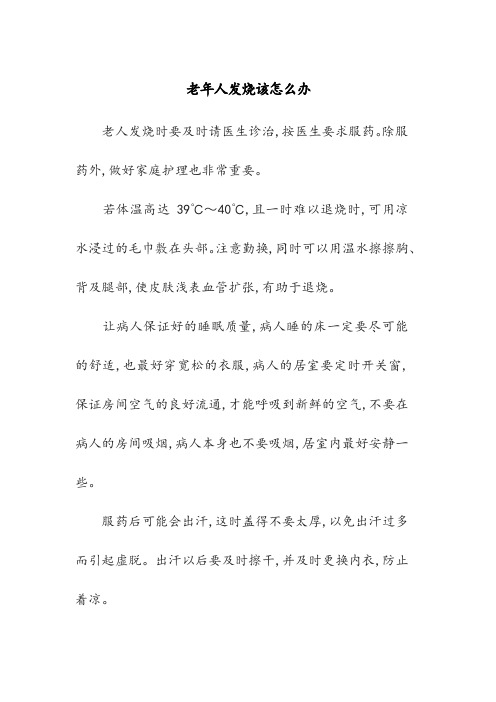 老年人发烧该怎么办

老人发烧时要及时请医生诊治,按医生要求服药。除服药外,做好家庭护理也非常重要。

若体温高达 39℃～40℃,且一时难以退烧时,可用凉水浸过的毛巾敷在头部。注意勤换,同时可以用温水擦擦胸、背及腿部,使皮肤浅表血管扩张,有助于退烧。

让病人保证好的睡眠质量,病人睡的床一定要尽可能的舒适,也最好穿宽松的衣服,病人的居室要定时开关窗,保证房间空气的良好流通,才能呼吸到新鲜的空气,不要在病人的房间吸烟,病人本身也不要吸烟,居室内最好安静一些。

服药后可能会出汗,这时盖得不要太厚,以免出汗过多而引起虚脱。出汗以后要及时擦干,并及时更换内衣,防止着凉。